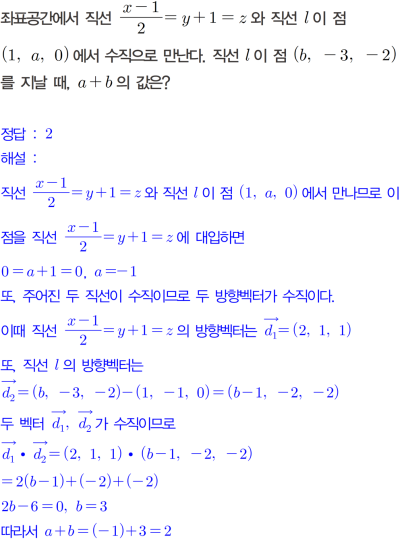 좌표공간에서 직선 $\frac{x-1}{2}=y+1=z$ 와 직선 $l$ 이 점 $(1, a, 0)$ 에서 수직으로 만난다. 직선 $l$ 이 점 $(b, -3, -2)$ 를 지날 때, $a+b$ 의 값은?

정답 : 2

해설 :

직선 $\frac{x-1}{2}=y+1=z$ 와 직선 $l$ 이 점 $(1, a, 0)$ 에서 만나므로 이 점을 직선 $\frac{x-1}{2}=y+1=z$ 에 대입하면

$0=a+1=0, a=-1$

또, 주어진 두 직선이 수직이므로 두 방향벡터가 수직이다.

이때 직선 $\frac{x-1}{2}=y+1=z$ 의 방향벡터는 $\overrightarrow{d_1}=(2, 1, 1)$

또, 직선 $l$ 의 방향벡터는

$\overrightarrow{d_2}=(b, -3, -2)-(1, -1, 0)=(b-1, -2, -2)$

두 벡터 $\overrightarrow{d_1}, \overrightarrow{d_2}$ 가 수직이므로

$\overrightarrow{d_1} \cdot \overrightarrow{d_2}=(2, 1, 1) \cdot (b-1, -2, -2)$

$=2(b-1)+(-2)+(-2)$

$2b-6=0, b=3$

따라서 $a+b=(-1)+3=2$